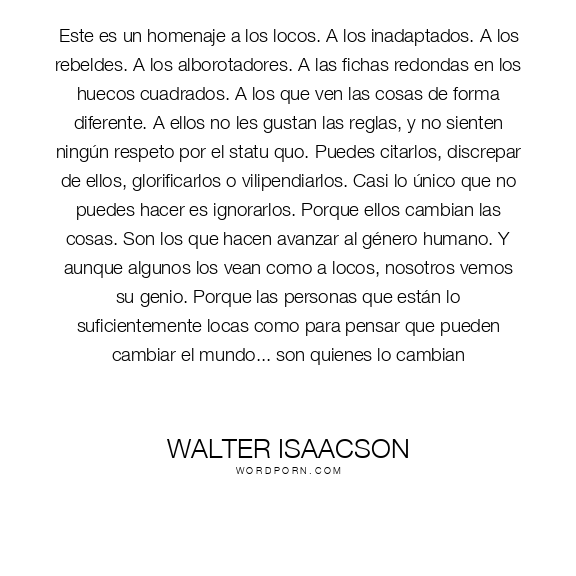 Este es un homenaje a los locos. A los inadaptados. A los rebeldes. A los alborotadores. A las fichas redondas en los huecos cuadrados. A los que ven las cosas de forma diferente. A ellos no les gustan las reglas, y no sienten ningún respeto por el statu quo. Puedes citarlos, discrepar de ellos, glorificarlos o vilipendiarlos. Casi lo único que no puedes hacer es ignorarlos. Porque ellos cambian las cosas. Son los que hacen avanzar al género humano. Y aunque algunos los vean como a locos, nosotros vemos su genio. Porque las personas que están lo suficientemente locas como para pensar que pueden cambiar el mundo... son quienes lo cambian

WALTER ISAACSON
WORDPORN.COM